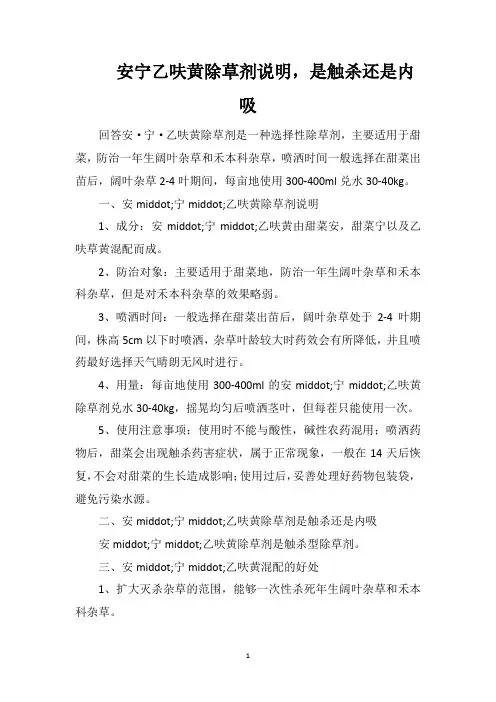 安宁乙呋黄除草剂说明，是触杀还是内吸

回答安·宁·乙呋黄除草剂是一种选择性除草剂，主要适用于甜菜，防治一年生阔叶杂草和禾本科杂草，喷洒时间一般选择在甜菜出苗后，阔叶杂草 2-4 叶期间，每亩地使用 300-400ml 兑水 30-40kg。

一、安 middot;宁 middot;乙呋黄除草剂说明

1、成分：安 middot;宁 middot;乙呋黄由甜菜安，甜菜宁以及乙呋草黄混配而成。

2、防治对象：主要适用于甜菜地，防治一年生阔叶杂草和禾本科杂草，但是对禾本科杂草的效果略弱。

3、喷洒时间：一般选择在甜菜出苗后，阔叶杂草处于 2-4 叶期间，株高 5cm 以下时喷洒，杂草叶龄较大时药效会有所降低，并且喷药最好选择天气晴朗无风时进行。

4、用量：每亩地使用 300-400ml 的安 middot;宁 middot;乙呋黄除草剂兑水 30-40kg，摇晃均匀后喷洒茎叶，但每茬只能使用一次。

5、使用注意事项：使用时不能与酸性，碱性农药混用；喷洒药物后，甜菜会出现触杀药害症状，属于正常现象，一般在 14 天后恢复，不会对甜菜的生长造成影响；使用过后，妥善处理好药物包装袋，避免污染水源。

二、安 middot;宁 middot;乙呋黄除草剂是触杀还是内吸

安 middot;宁 middot;乙呋黄除草剂是触杀型除草剂。

三、安 middot;宁 middot;乙呋黄混配的好处

1、扩大灭杀杂草的范围，能够一次性杀死年生阔叶杂草和禾本科杂草。

1